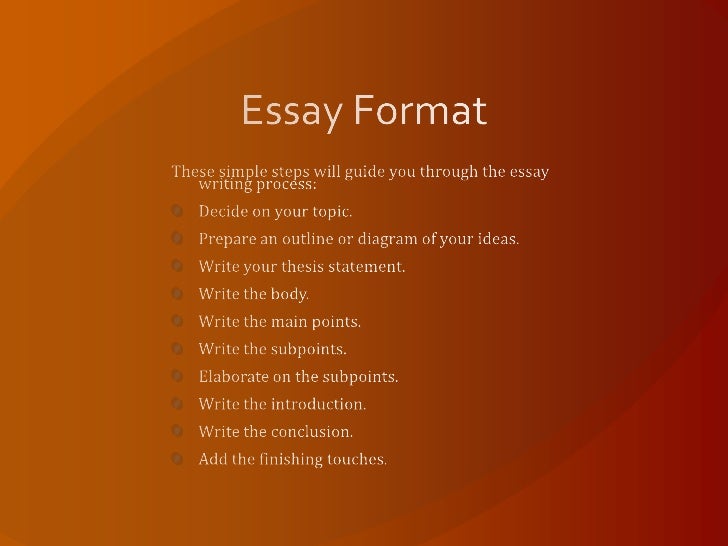 Essay Format

These simple steps will guide you through the essay writing process:

• Decide on your topic.
• Prepare an outline or diagram of your ideas.
• Write your thesis statement.
• Write the body.
• Write the main points.
• Write the subpoints.
• Elaborate on the subpoints.
• Write the introduction.
• Write the conclusion.
• Add the finishing touches.